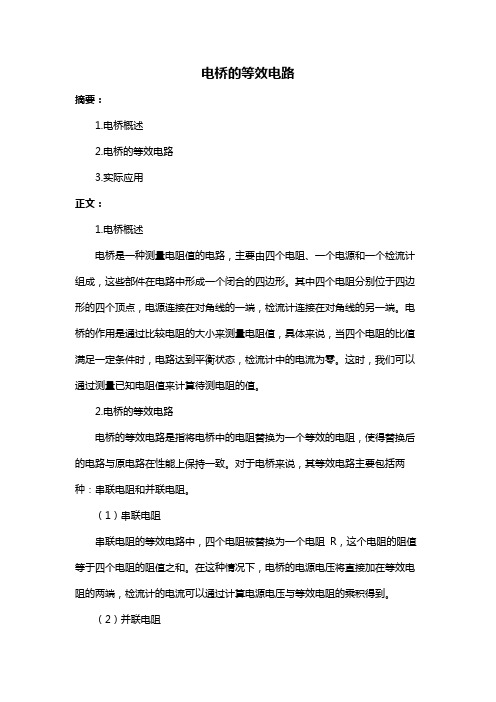 电桥的等效电路

摘要：

1.电桥概述

2.电桥的等效电路

3.实际应用

正文：

1.电桥概述

电桥是一种测量电阻值的电路，主要由四个电阻、一个电源和一个检流计组成，这些部件在电路中形成一个闭合的四边形。其中四个电阻分别位于四边形的四个顶点，电源连接在对角线的一端，检流计连接在对角线的另一端。电桥的作用是通过比较电阻的大小来测量电阻值，具体来说，当四个电阻的比值满足一定条件时，电路达到平衡状态，检流计中的电流为零。这时，我们可以通过测量已知电阻值来计算待测电阻的值。

2.电桥的等效电路

电桥的等效电路是指将电桥中的电阻替换为一个等效的电阻，使得替换后的电路与原电路在性能上保持一致。对于电桥来说，其等效电路主要包括两种：串联电阻和并联电阻。

（1）串联电阻

串联电阻的等效电路中，四个电阻被替换为一个电阻 R，这个电阻的阻值等于四个电阻的阻值之和。在这种情况下，电桥的电源电压将直接加在等效电阻的两端，检流计的电流可以通过计算电源电压与等效电阻的乘积得到。

（2）并联电阻